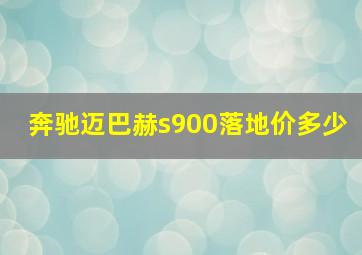 奔驰迈巴赫s900落地价多少